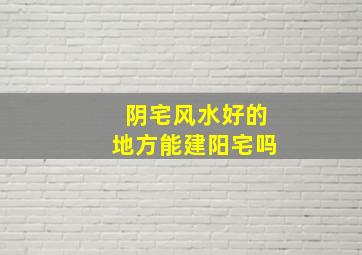 阴宅风水好的
地方能建阳宅吗